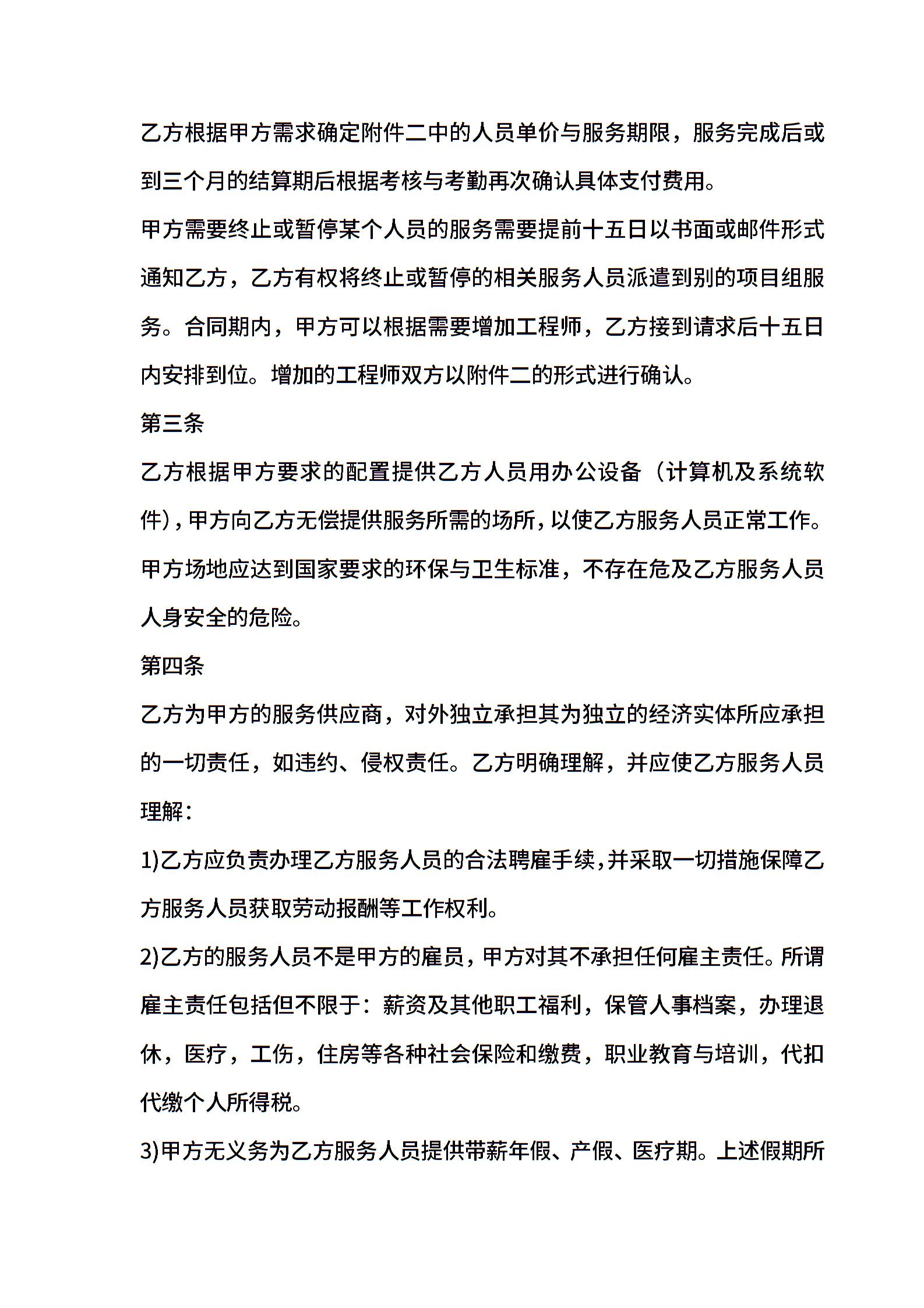 乙方根据甲方需求确定附件二中的人员单价与服务期限，服务完成后或到三个月的结算期后根据考核与考勤再次确认具体支付费用。

甲方需要终止或暂停某个人员的服务需要提前十五日以书面或邮件形式通知乙方，乙方有权将终止或暂停的相关服务人员派遣到别的项目组服务。合同期内，甲方可以根据需要增加工程师，乙方接到请求后十五日内安排到位。增加的工程师双方以附件二的形式进行确认。

第三条

乙方根据甲方要求的配置提供乙方人员用办公设备（计算机及系统软件），甲方向乙方无偿提供服务所需的场所，以使乙方服务人员正常工作。甲方场地应达到国家要求的环保与卫生标准，不存在危及乙方服务人员人身安全的危险。

第四条

乙方为甲方的服务供应商，对外独立承担其为独立的经济实体所应承担的一切责任，如违约、侵权责任。乙方明确理解，并应使乙方服务人员理解：

1)乙方应负责办理乙方服务人员的合法聘雇手续，并采取一切措施保障乙方服务人员获取劳动报酬等工作权利。

2)乙方的服务人员不是甲方的雇员，甲方对其不承担任何雇主责任。所谓雇主责任包括但不限于：薪资及其他职工福利，保管人事档案，办理退休，医疗，工伤，住房等各种社会保险和缴费，职业教育与培训，代扣代缴个人所得税。

3)甲方无义务为乙方服务人员提供带薪年假、产假、医疗期。上述假期所